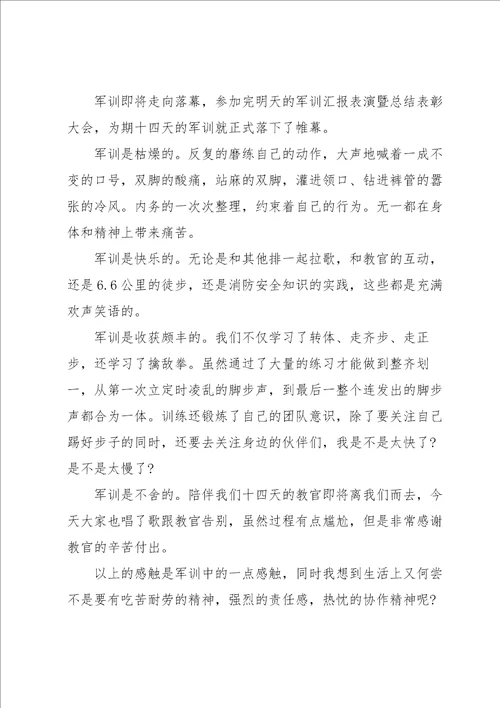 军训即将走向落幕，参加完明天的军训汇报表演暨总结表彰大会，为期十四天的军训就正式落下了帷幕。

军训是枯燥的。反复的磨练自己的动作，大声地喊着一成不变的口号，双脚的酸痛，站麻的双脚，灌进领口、钻进裤管的嚣张的冷风。内务的一次次整理，约束着自己的行为。无一都在身体和精神上带来痛苦。

军训是快乐的。无论是和其他排一起拉歌，和教官的互动，还是6.6公里的徒步，还是消防安全知识的实践，这些都是充满欢声笑语的。

军训是收获颇丰的。我们不仅学习了转体、走齐步、走正步，还学习了擒敌拳。虽然通过了大量的练习才能做到整齐划一，从第一次立定时凌乱的脚步声，到最后一整个连发出的脚步声都合为一体。训练还锻炼了自己的团队意识，除了要关注自己踢好步子的同时，还要去关注身边的伙伴们，我是不是太快了？是不是太慢了？

军训是不舍的。陪伴我们十四天的教官即将离我们而去，今天大家也唱了歌跟教官告别，虽然过程有点尴尬，但是非常感谢教官的辛苦付出。

以上的感触是军训中的一点感触，同时我想到生活上又何尝不是要有吃苦耐劳的精神，强烈的责任感，热忱的协作精神呢？